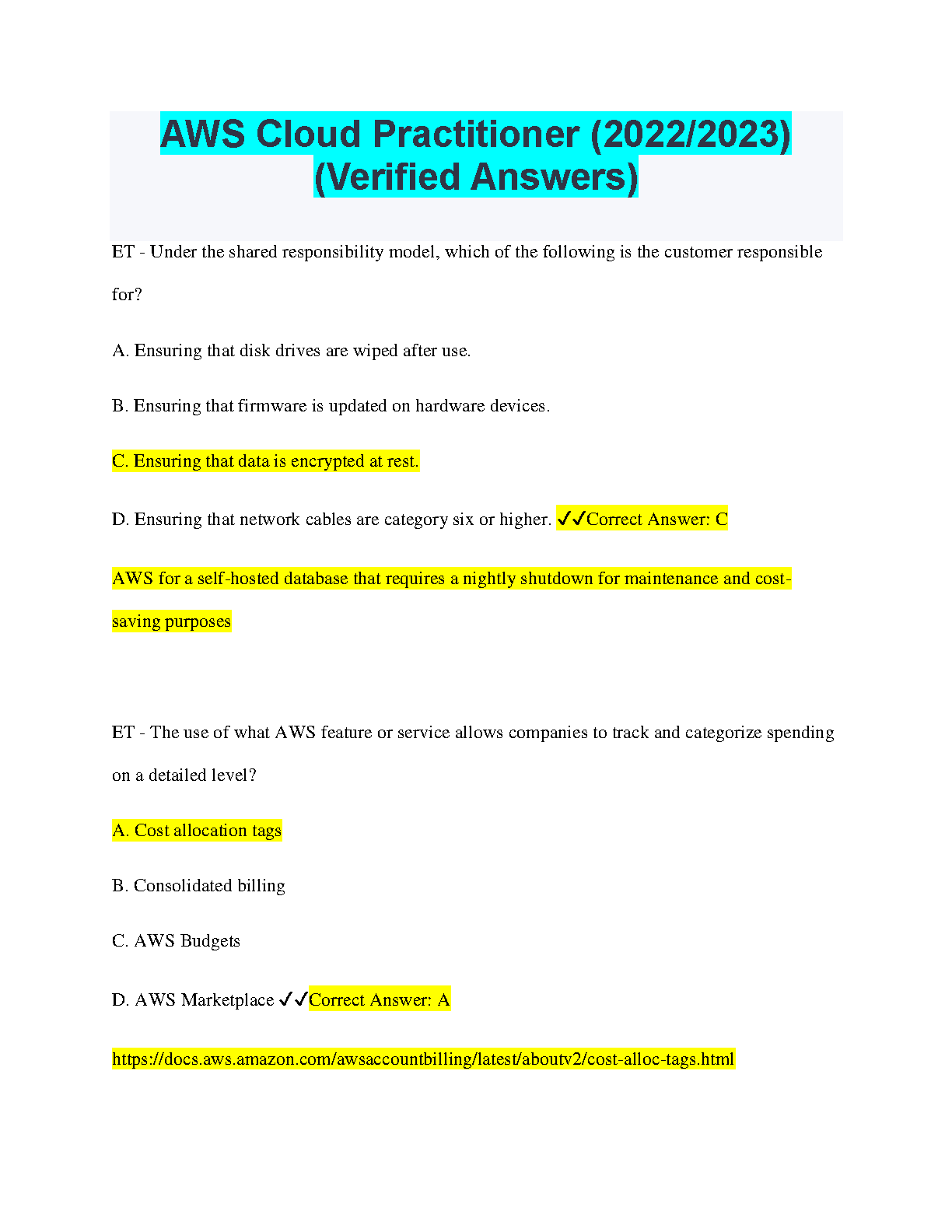 AWS Cloud Practitioner (2022/2023) (Verified Answers)

ET - Under the shared responsibility model, which of the following is the customer responsible for?

A. Ensuring that disk drives are wiped after use.

B. Ensuring that firmware is updated on hardware devices.

C. Ensuring that data is encrypted at rest.

D. Ensuring that network cables are category six or higher. ✓✓Correct Answer: C

AWS for a self-hosted database that requires a nightly shutdown for maintenance and cost-saving purposes

ET - The use of what AWS feature or service allows companies to track and categorize spending on a detailed level?

A. Cost allocation tags

B. Consolidated billing

C. AWS Budgets

D. AWS Marketplace ✓✓Correct Answer: A

https://docs.aws.amazon.com/awsaccountbilling/latest/aboutv2/cost-alloc-tags.html